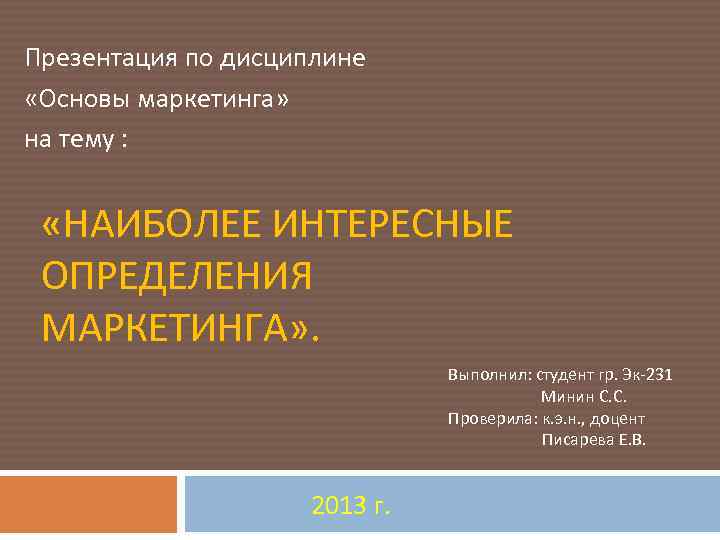 Презентация по дисциплине
«Основы маркетинга»
на тему :

«НАИБОЛЕЕ ИНТЕРЕСНЫЕ ОПРЕДЕЛЕНИЯ МАРКЕТИНГА».

Выполнил: студент гр. Эк-231
Минин С.С.
Проверила: к.э.н., доцент
Писарева Е.В.

2013 г.